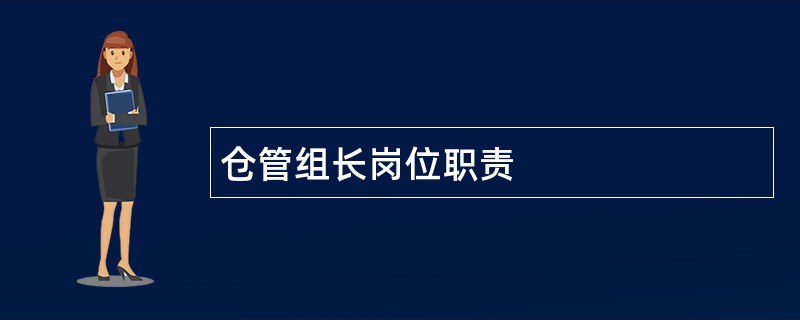 仓管组长岗位职责